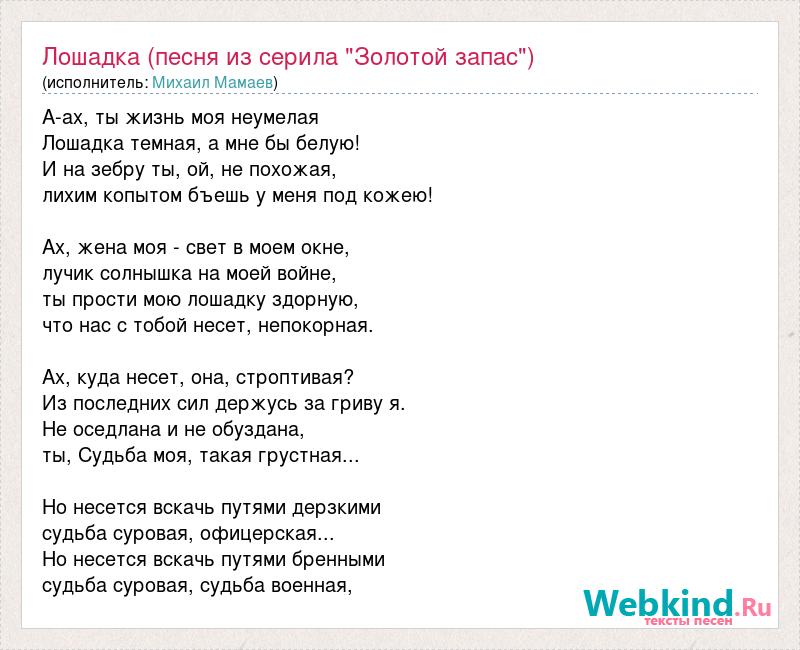 Лошадка (песня из серила "Золотой запас")
(исполнитель: Михаил Мамаев)

А-ах, ты жизнь моя неумелая
Лошадка темная, а мне бы белую!
И на зебру ты, ой, не похожая,
лихим копытом бъешь у меня под кожею!

Ах, жена моя - свет в моем окне,
лучик солнышка на моей войне,
ты прости мою лошадку здорную,
что нас с тобой несет, непокорная.

Ах, куда несет, она, строптивая?
Из последних сил держусь за гриву я.
Не оседлана и не обуздана,
ты, Судьба моя, такая грустная...

Но несется вскачь путями дерзкими
судьба суровая, офицерская...
Но несется вскачь путями бренными
судьба суровая, судьба военная,

Webkind.Ru
тексты песен